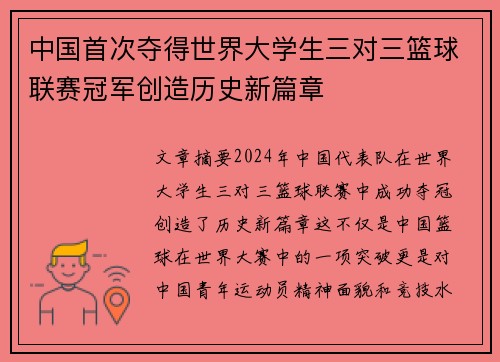 中国首次夺得世界大学生三对三篮球联赛冠军创造历史新篇章

文章摘要2024年中国代表队在世界大学生三对三篮球联赛中成功夺冠创造了历史新篇章这不仅是中国篮球在世界大赛中的一项突破更是对中国青年运动员精神面貌和竞技水